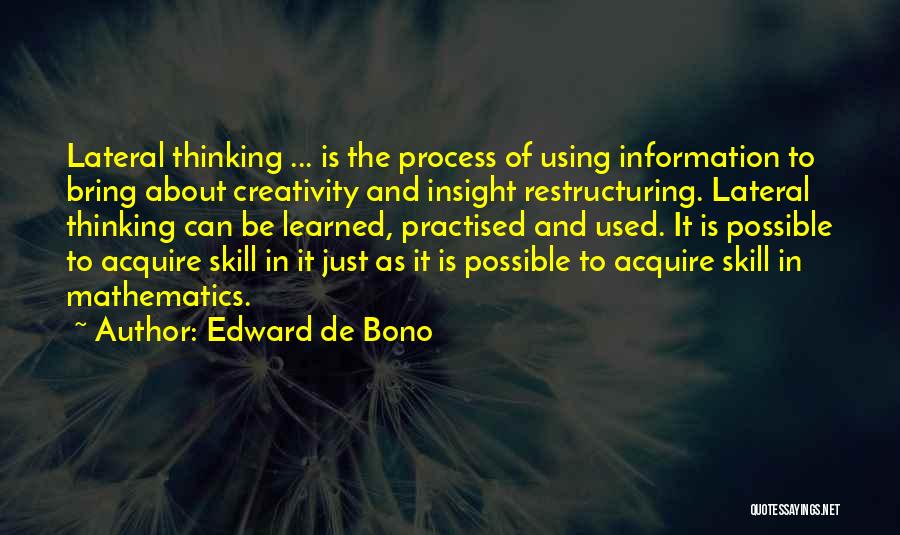 Lateral thinking ... is the process of using information to bring about creativity and insight restructuring. Lateral thinking can be learned, practised and used. It is possible to acquire skill in it just as it is possible to acquire skill in mathematics.

~ Author: Edward de Bono

QUOTESSAYINGS.NET